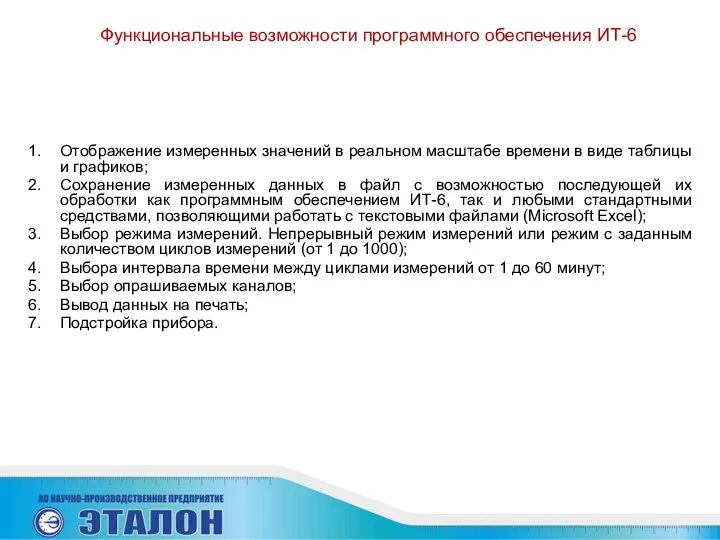 Функциональные возможности программного обеспечения ИТ-6

1. Отображение измеренных значений в реальном масштабе времени в виде таблицы и графиков;
2. Сохранение измеренных данных в файл с возможностью последующей их обработки как программным обеспечением ИТ-6, так и любыми стандартными средствами, позволяющими работать с текстовыми файлами (Microsoft Excel);
3. Выбор режима измерений. Непрерывный режим измерений или режим с заданным количеством циклов измерений (от 1 до 1000);
4. Выбора интервала времени между циклами измерений от 1 до 60 минут;
5. Выбор опрашиваемых каналов;
6. Вывод данных на печать;
7. Подстройка прибора.

АО НАУЧНО-ПРОИЗВОДСТВЕННОЕ ПРЕДПРИЯТИЕ
ЭТАЛОН